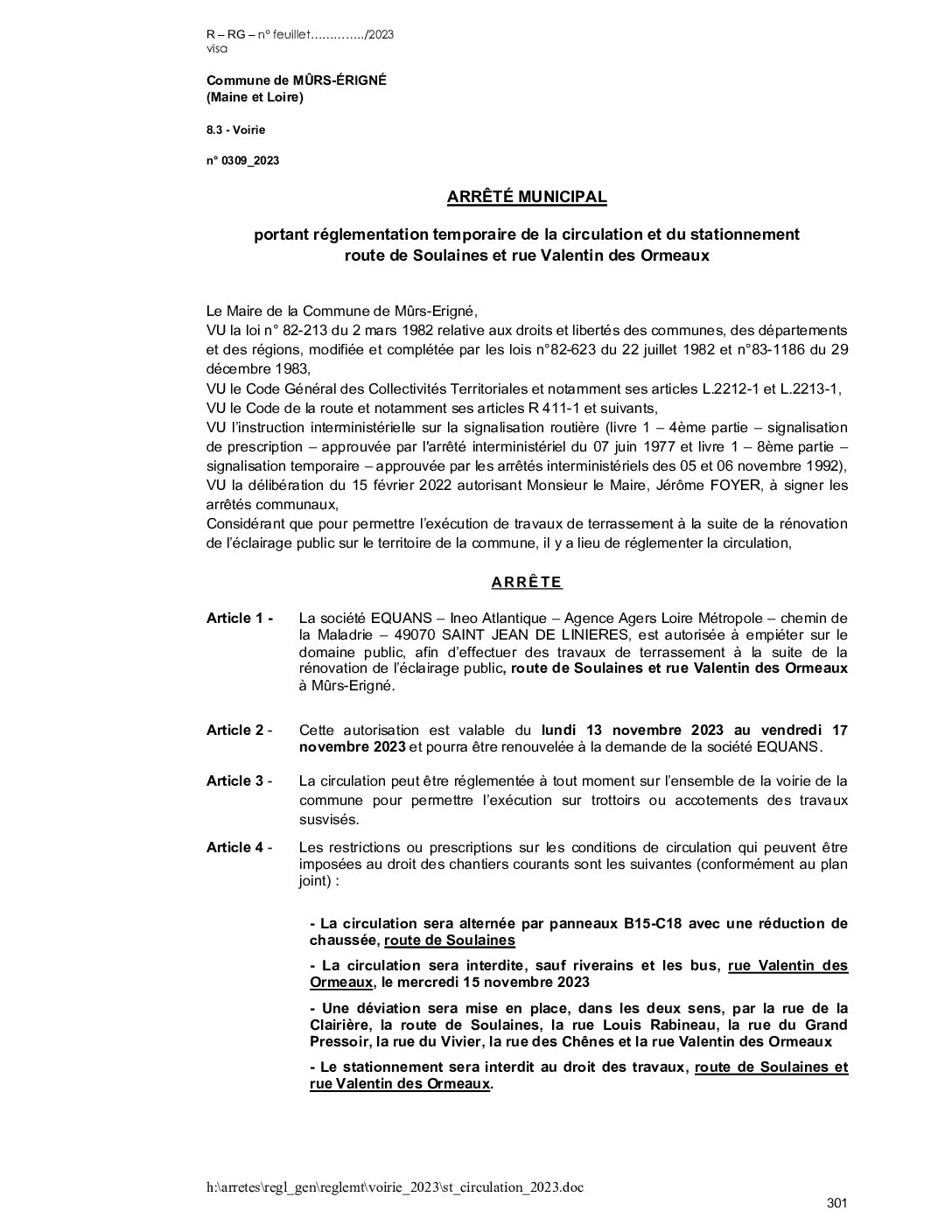 R – RG – n° feuillet…………../2023
visa

Commune de MÛRS-ÉRIGNÉ
(Maine et Loire)

8.3 - Voirie

n° 0309_2023

ARRÊTÉ MUNICIPAL

portant réglementation temporaire de la circulation et du stationnement route de Soulaines et rue Valentin des Ormeaux

Le Maire de la Commune de Mûrs-Erigné,
VU la loi n° 82-213 du 2 mars 1982 relative aux droits et libertés des communes, des départements et des régions, modifiée et complétée par les lois n°82-623 du 22 juillet 1982 et n°83-1186 du 29 décembre 1983,
VU le Code Général des Collectivités Territoriales et notamment ses articles L.2212-1 et L.2213-1,
VU le Code de la route et notamment ses articles R 411-1 et suivants,
VU l'instruction interministérielle sur la signalisation routière (livre 1 – 4ème partie – signalisation de prescription – approuvée par l'arrêté interministériel du 07 juin 1977 et livre 1 – 8ème partie – signalisation temporaire – approuvée par les arrêtés interministériels des 05 et 06 novembre 1992),
VU la délibération du 15 février 2022 autorisant Monsieur le Maire, Jérôme FOYER, à signer les arrêtés communaux,
Considérant que pour permettre l'exécution de travaux de terrassement à la suite de la rénovation de l'éclairage public sur le territoire de la commune, il y a lieu de réglementer la circulation,

ARRÊTE

Article 1 - La société EQUANS – Ineo Atlantique – Agence Agers Loire Métropole – chemin de la Maladrie – 49070 SAINT JEAN DE LINIERES, est autorisée à empiéter sur le domaine public, afin d'effectuer des travaux de terrassement à la suite de la rénovation de l'éclairage public, route de Soulaines et rue Valentin des Ormeaux à Mûrs-Erigné.

Article 2 - Cette autorisation est valable du lundi 13 novembre 2023 au vendredi 17 novembre 2023 et pourra être renouvelée à la demande de la société EQUANS.

Article 3 - La circulation peut être réglementée à tout moment sur l'ensemble de la voirie de la commune pour permettre l'exécution sur trottoirs ou accotements des travaux susvisés.

Article 4 - Les restrictions ou prescriptions sur les conditions de circulation qui peuvent être imposées au droit des chantiers courants sont les suivantes (conformément au plan joint) :

- La circulation sera alternée par panneaux B15-C18 avec une réduction de chaussée, route de Soulaines

- La circulation sera interdite, sauf riverains et les bus, rue Valentin des Ormeaux, le mercredi 15 novembre 2023

- Une déviation sera mise en place, dans les deux sens, par la rue de la Clairière, la route de Soulaines, la rue Louis Rabineau, la rue du Grand Pressoir, la rue du Vivier, la rue des Chênes et la rue Valentin des Ormeaux

- Le stationnement sera interdit au droit des travaux, route de Soulaines et rue Valentin des Ormeaux.

h:\arretes\regl_gen\reglemt\voirie_2023\st_circulation_2023.doc

301